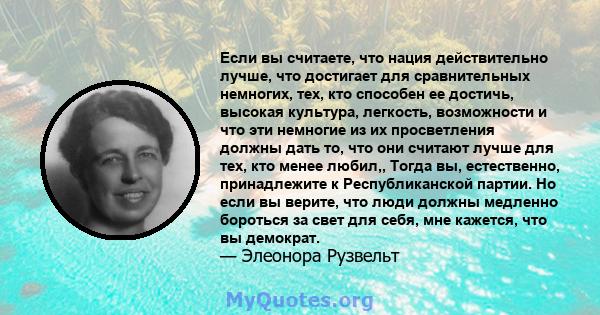 Если вы считаете, что нация действительно лучше, что достигает для сравнительных немногих, тех, кто способен ее достичь, высокая культура, легкость, возможности и что эти немногие из их просветления должны дать то, что они считают лучше для тех, кто менее любил,, Тогда вы, естественно, принадлежите к Республиканской партии. Но если вы верите, что люди должны медленно бороться за свет для себя, мне кажется, что вы демократ.
— Элеонора Рузвельт

MyQuotes.org